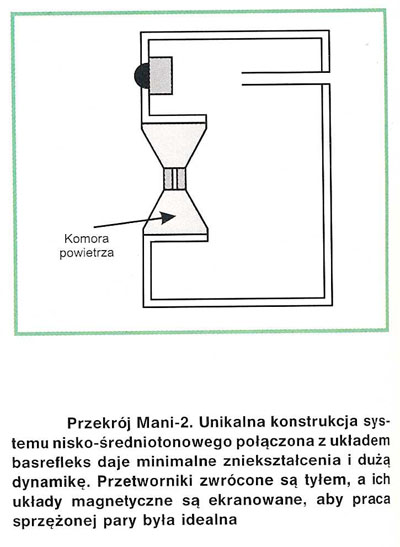 Komora powietrza

Przekrój Mani-2. Unikalna konstrukcja systemu nisko-średniotonowego połączona z układem basrefleks daje minimalne zniekształcenia i dużą dynamikę. Przetworniki zwrócone są tyłem, a ich układy magnetyczne są ekranowane, aby praca sprzężonej pary była idealna